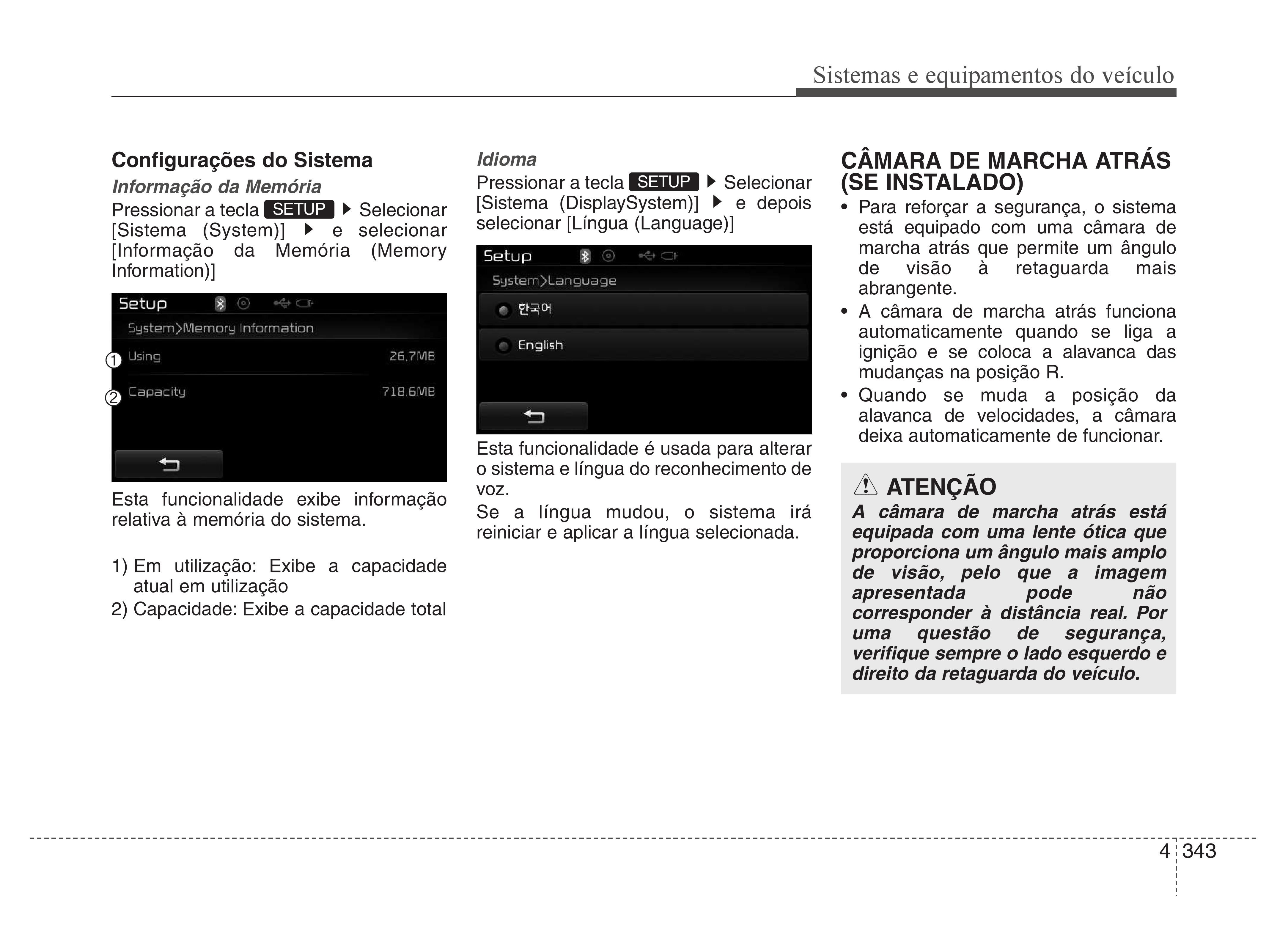 Sistemas e equipamentos do veículo

Configurações do Sistema

Informação da Memória

Pressionar a tecla SETUP ▶ Selecionar [Sistema (System)] ▶ e selecionar [Informação da Memória (Memory Information)]

Setup

System>Memory Information

① Using 26.7MB

② Capacity 718.6MB

Esta funcionalidade exibe informação relativa à memória do sistema.

1) Em utilização: Exibe a capacidade atual em utilização

2) Capacidade: Exibe a capacidade total

Idioma

Pressionar a tecla SETUP ▶ Selecionar [Sistema (DisplaySystem)] ▶ e depois selecionar [Língua (Language)]

Setup

System>Language

한국어

English

Esta funcionalidade é usada para alterar o sistema e língua do reconhecimento de voz.

Se a língua mudou, o sistema irá reiniciar e aplicar a língua selecionada.

CÂMARA DE MARCHA ATRÁS (SE INSTALADO)

• Para reforçar a segurança, o sistema está equipado com uma câmara de marcha atrás que permite um ângulo de visão à retaguarda mais abrangente.

• A câmara de marcha atrás funciona automaticamente quando se liga a ignição e se coloca a alavanca das mudanças na posição R.

• Quando se muda a posição da alavanca de velocidades, a câmara deixa automaticamente de funcionar.

ATENÇÃO

A câmara de marcha atrás está equipada com uma lente ótica que proporciona um ângulo mais amplo de visão, pelo que a imagem apresentada pode não corresponder à distância real. Por uma questão de segurança, verifique sempre o lado esquerdo e direito da retaguarda do veículo.

4 343